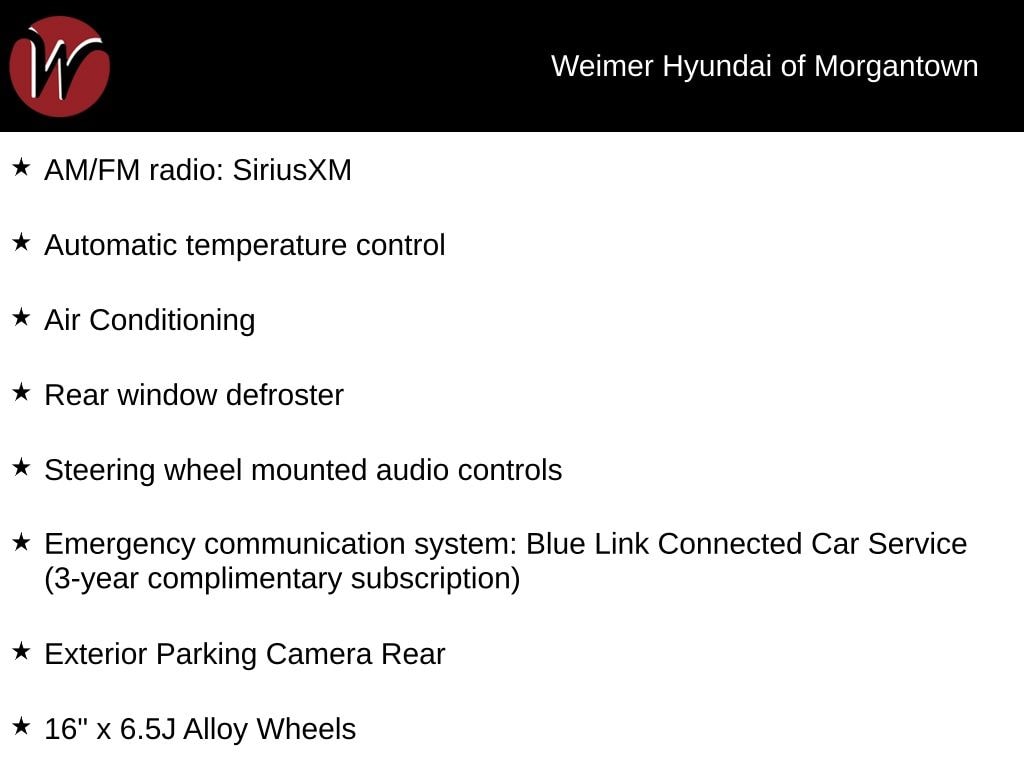 W

Weimer Hyundai of Morgantown

★ AM/FM radio: SiriusXM

★ Automatic temperature control

★ Air Conditioning

★ Rear window defroster

★ Steering wheel mounted audio controls

★ Emergency communication system: Blue Link Connected Car Service (3-year complimentary subscription)

★ Exterior Parking Camera Rear

★ 16" x 6.5J Alloy Wheels